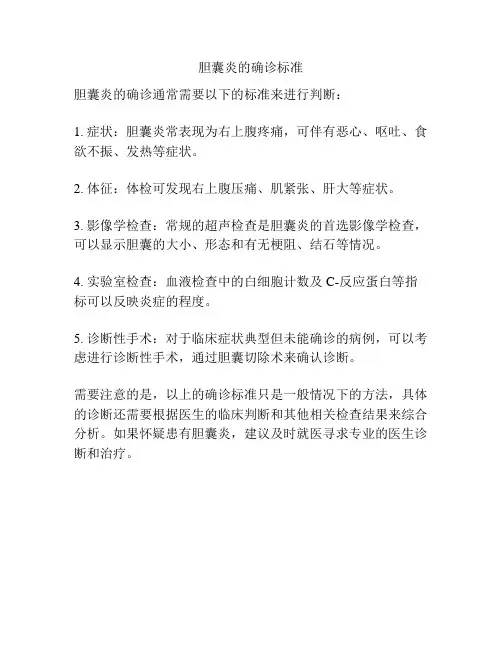 胆囊炎的确诊标准

胆囊炎的确诊通常需要以下的标准来进行判断：

1. 症状：胆囊炎常表现为右上腹疼痛，可伴有恶心、呕吐、食欲不振、发热等症状。

2. 体征：体检可发现右上腹压痛、肌紧张、肝大等症状。

3. 影像学检查：常规的超声检查是胆囊炎的首选影像学检查，可以显示胆囊的大小、形态和有无梗阻、结石等情况。

4. 实验室检查：血液检查中的白细胞计数及 C-反应蛋白等指标可以反映炎症的程度。

5. 诊断性手术：对于临床症状典型但未能确诊的病例，可以考虑进行诊断性手术，通过胆囊切除术来确认诊断。

需要注意的是，以上的确诊标准只是一般情况下的方法，具体的诊断还需要根据医生的临床判断和其他相关检查结果来综合分析。如果怀疑患有胆囊炎，建议及时就医寻求专业的医生诊断和治疗。